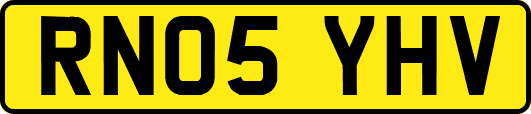 RN05 YHV